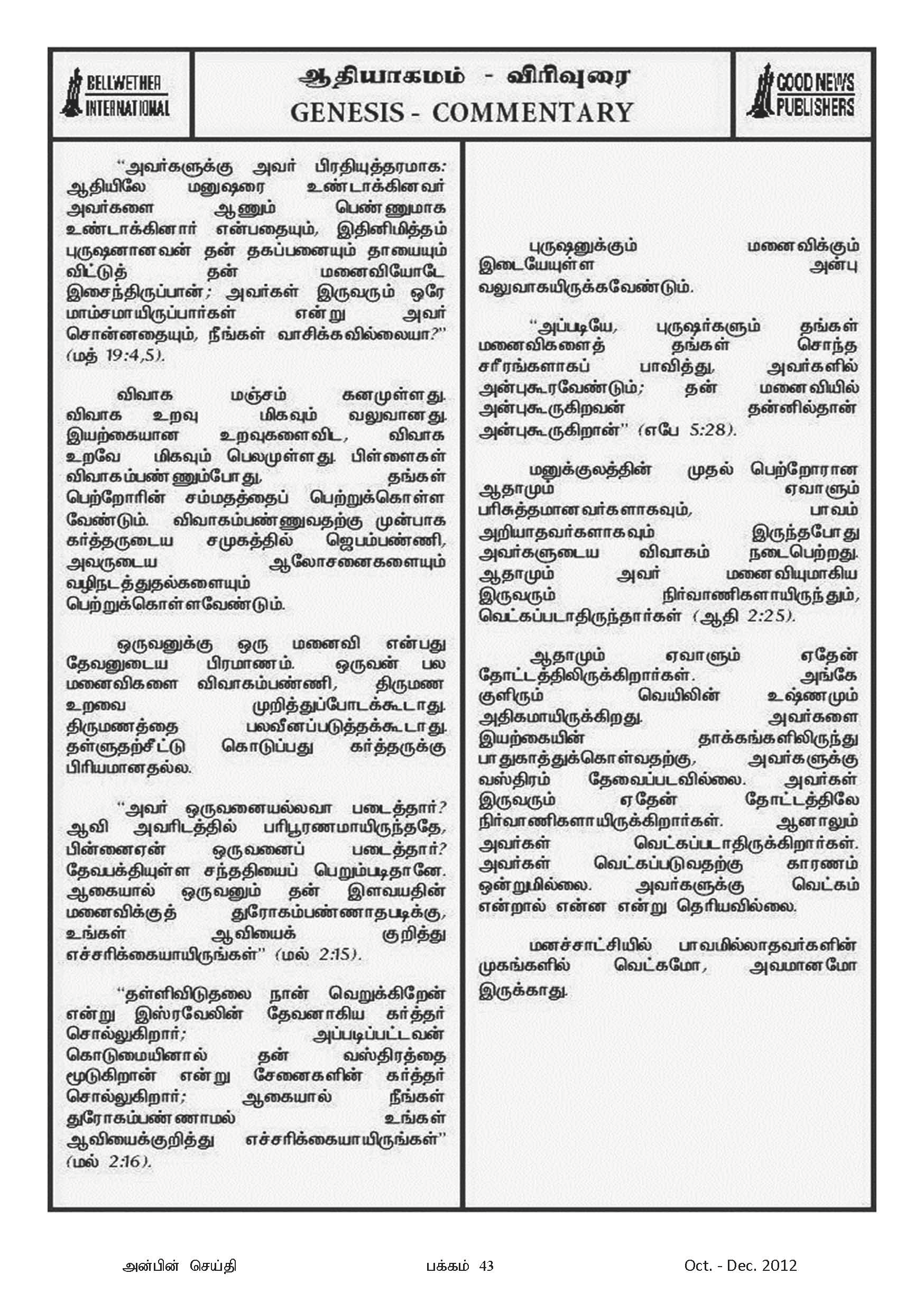 BELLWETHER INTERNATIONAL

ஆதியாகமம் - விரிவுரை
GENESIS - COMMENTARY

GOOD NEWS PUBLISHERS

"அவர்களுக்கு அவர் பிரதியுத்தரமாக: ஆதியிலே மனுஷரை உண்டாக்கினவர் அவர்களை ஆணும் பெண்ணுமாக உண்டாக்கினார் என்பதையும், இதினிமித்தம் புருஷனானவன் தன் தகப்பனையும் தாயையும் விட்டுத் தன் மனைவியோடே இசைந்திருப்பான்; அவர்கள் இருவரும் ஒரே மாம்சமாயிருப்பார்கள் என்று அவர் சொன்னதையும், நீங்கள் வாசிக்கவில்லையா?" (மத் 19:4,5).

விவாக மஞ்சம் கனமுள்ளது. விவாக உறவு மிகவும் வலுவானது. இயற்கையான உறவுகளைவிட, விவாக உறவே மிகவும் பெலமுள்ளது. பிள்ளைகள் விவாகம்பண்ணும்போது, தங்கள் பெற்றோரின் சம்மதத்தைப் பெற்றுக்கொள்ள வேண்டும். விவாகம்பண்ணுவதற்கு முன்பாக கர்த்தருடைய சமுகத்தில் ஜெபம்பண்ணி, அவருடைய ஆலோசனைகளையும் வழிநடத்துதல்களையும் பெற்றுக்கொள்ளவேண்டும்.

ஒருவனுக்கு ஒரு மனைவி என்பது தேவனுடைய பிரமாணம். ஒருவன் பல மனைவிகளை விவாகம்பண்ணி, திருமண உறவை முறித்துப்போடக்கூடாது. திருமணத்தை பலவீனப்படுத்தக்கூடாது. தள்ளுதற்சீட்டு கொடுப்பது கர்த்தருக்கு பிரியமானதல்ல.

"அவர் ஒருவனையல்லவா படைத்தார்? ஆவி அவரிடத்தில் பரிபூரணமாயிருந்ததே, பின்னைஏன் ஒருவனைப் படைத்தார்? தேவபக்தியுள்ள சந்ததியைப் பெறும்படிதானே. ஆகையால் ஒருவனும் தன் இளவயதின் மனைவிக்குத் துரோகம்பண்ணாதபடிக்கு, உங்கள் ஆவியைக் குறித்து எச்சரிக்கையாயிருங்கள்" (மல் 2:15).

"தள்ளிவிடுதலை நான் வெறுக்கிறேன் என்று இஸ்ரவேலின் தேவனாகிய கர்த்தர் சொல்லுகிறார்; அப்படிப்பட்டவன் கொடுமையினால் தன் வஸ்திரத்தை மூடுகிறான் என்று சேனைகளின் கர்த்தர் சொல்லுகிறார்; ஆகையால் நீங்கள் துரோகம்பண்ணாமல் உங்கள் ஆவியைக்குறித்து எச்சரிக்கையாயிருங்கள்" (மல் 2:16).

புருஷனுக்கும் மனைவிக்கும் இடையேயுள்ள அன்பு வலுவாகயிருக்கவேண்டும்.

"அப்படியே, புருஷர்களும் தங்கள் மனைவிகளைத் தங்கள் சொந்த சரீரங்களாகப் பாவித்து, அவர்களில் அன்புகூரவேண்டும்; தன் மனைவியில் அன்புகூருகிறவன் தன்னில்தான் அன்புகூருகிறான்" (எபே 5:28).

மனுக்குலத்தின் முதல் பெற்றோரான ஆதாமும் ஏவாளும் பரிசுத்தமானவர்களாகவும், பாவம் அறியாதவர்களாகவும் இருந்தபோது அவர்களுடைய விவாகம் நடைபெற்றது. ஆதாமும் அவர் மனைவியுமாகிய இருவரும் நிர்வாணிகளாயிருந்தும், வெட்கப்படாதிருந்தார்கள் (ஆதி 2:25).

ஆதாமும் ஏவாளும் ஏதேன் தோட்டத்திலிருக்கிறார்கள். அங்கே குளிரும் வெயிலின் உஷ்ணமும் அதிகமாயிருக்கிறது. அவர்களை இயற்கையின் தாக்கங்களிலிருந்து பாதுகாத்துக்கொள்வதற்கு, அவர்களுக்கு வஸ்திரம் தேவைப்படவில்லை. அவர்கள் இருவரும் ஏதேன் தோட்டத்திலே நிர்வாணிகளாயிருக்கிறார்கள். ஆனாலும் அவர்கள் வெட்கப்படாதிருக்கிறார்கள். அவர்கள் வெட்கப்படுவதற்கு காரணம் ஒன்றுமில்லை. அவர்களுக்கு வெட்கம் என்றால் என்ன என்று தெரியவில்லை.

மனச்சாட்சியில் பாவமில்லாதவர்களின் முகங்களில் வெட்கமோ, அவமானமோ இருக்காது.

அன்பின் செய்தி பக்கம் 43 Oct. - Dec. 2012